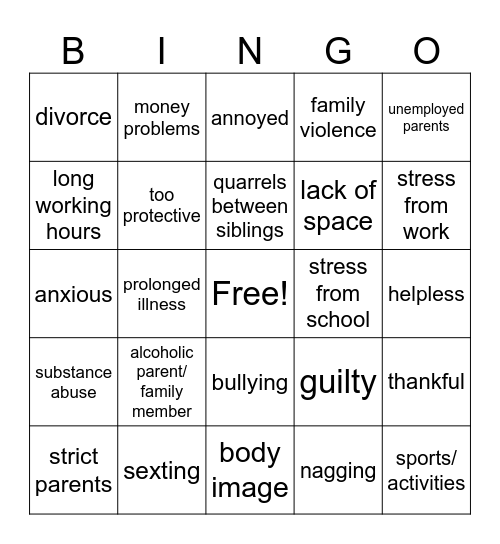 | B | I | N | G | O |
|---|---|---|---|---|
| divorce | money problems | annoyed | family violence | unemployed parents |
| long working hours | too protective | quarrels between siblings | lack of space | stress from work |
| anxious | prolonged illness | Free! | stress from school | helpless |
| substance abuse | alcoholic parent/ family member | bullying | guilty | thankful |
| strict parents | sexting | body image | nagging | sports/ activities |